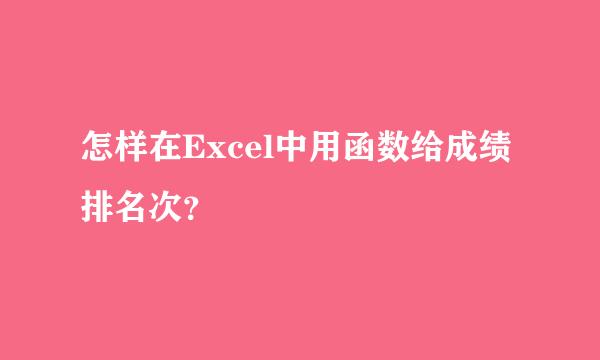 怎样在Excel中用函数给成绩排名次?